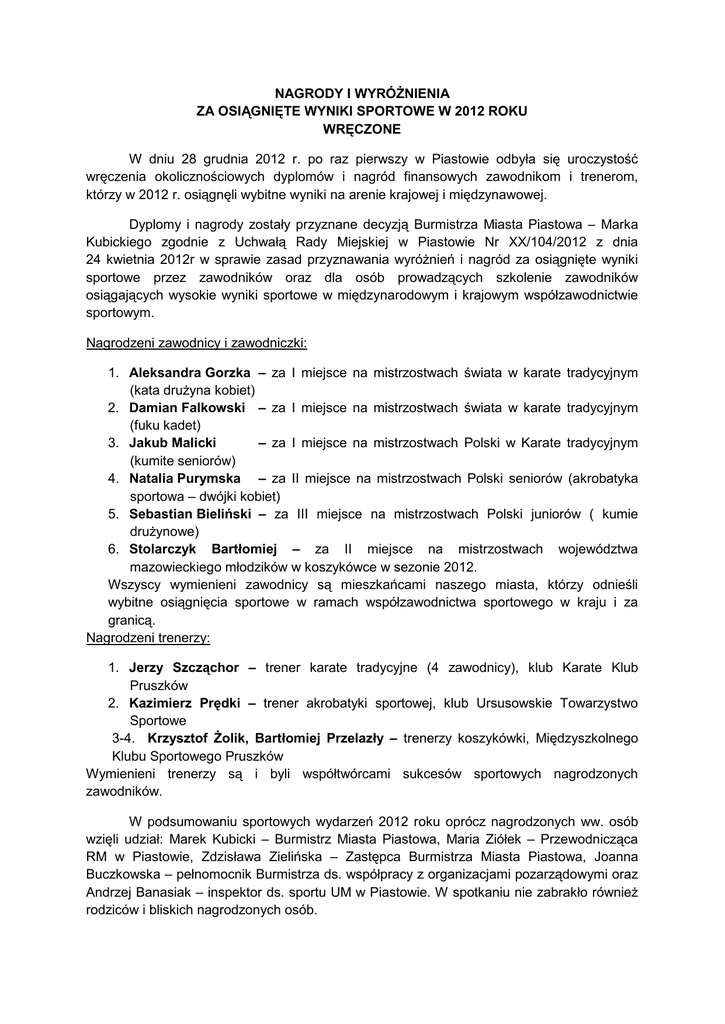 NAGRODY I WYRÓŻNIENIA
ZA OSIĄGNIĘTE WYNIKI SPORTOWE W 2012 ROKU
WRĘCZONE

W dniu 28 grudnia 2012 r. po raz pierwszy w Piastowie odbyła się uroczystość wręczenia okolicznościowych dyplomów i nagród finansowych zawodnikom i trenerom, którzy w 2012 r. osiągnęli wybitne wyniki na arenie krajowej i międzynawowej.

Dyplomy i nagrody zostały przyznane decyzją Burmistrza Miasta Piastowa – Marka Kubickiego zgodnie z Uchwałą Rady Miejskiej w Piastowie Nr XX/104/2012 z dnia 24 kwietnia 2012r w sprawie zasad przyznawania wyróżnień i nagród za osiągnięte wyniki sportowe przez zawodników oraz dla osób prowadzących szkolenie zawodników osiągających wysokie wyniki sportowe w międzynarodowym i krajowym współzawodnictwie sportowym.

Nagrodzeni zawodnicy i zawodniczki:

1. Aleksandra Gorzka – za I miejsce na mistrzostwach świata w karate tradycyjnym (kata drużyna kobiet)
2. Damian Falkowski – za I miejsce na mistrzostwach świata w karate tradycyjnym (fuku kadet)
3. Jakub Malicki – za I miejsce na mistrzostwach Polski w Karate tradycyjnym (kumite seniorów)
4. Natalia Purymska – za II miejsce na mistrzostwach Polski seniorów (akrobatyka sportowa – dwójki kobiet)
5. Sebastian Bieliński – za III miejsce na mistrzostwach Polski juniorów ( kumie drużynowe)
6. Stolarczyk Bartłomiej – za II miejsce na mistrzostwach województwa mazowieckiego młodzików w koszykówce w sezonie 2012.

Wszyscy wymienieni zawodnicy są mieszkańcami naszego miasta, którzy odnieśli wybitne osiągnięcia sportowe w ramach współzawodnictwa sportowego w kraju i za granicą.
Nagrodzeni trenerzy:

1. Jerzy Szcząchor – trener karate tradycyjne (4 zawodnicy), klub Karate Klub Pruszków
2. Kazimierz Prędki – trener akrobatyki sportowej, klub Ursusowskie Towarzystwo Sportowe
3-4. Krzysztof Żolik, Bartłomiej Przelazły – trenerzy koszykówki, Międzyszkolnego Klubu Sportowego Pruszków

Wymienieni trenerzy są i byli współtwórcami sukcesów sportowych nagrodzonych zawodników.

W podsumowaniu sportowych wydarzeń 2012 roku oprócz nagrodzonych ww. osób wzięli udział: Marek Kubicki – Burmistrz Miasta Piastowa, Maria Ziółek – Przewodnicząca RM w Piastowie, Zdzisława Zielińska – Zastępca Burmistrza Miasta Piastowa, Joanna Buczkowska – pełnomocnik Burmistrza ds. współpracy z organizacjami pozarządowymi oraz Andrzej Banasiak – inspektor ds. sportu UM w Piastowie. W spotkaniu nie zabrakło również rodziców i bliskich nagrodzonych osób.